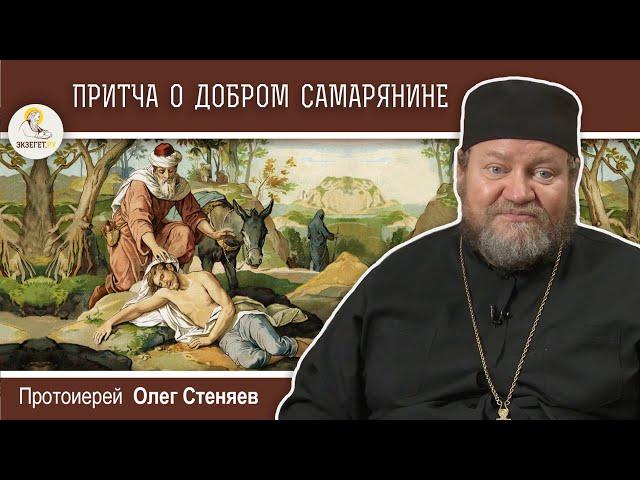 ПРИТЧА О ДОБРОМ САМАРЯНИНЕ

ЭКЗЕГЕТ.РУ

Протоиерей Олег Стеняев